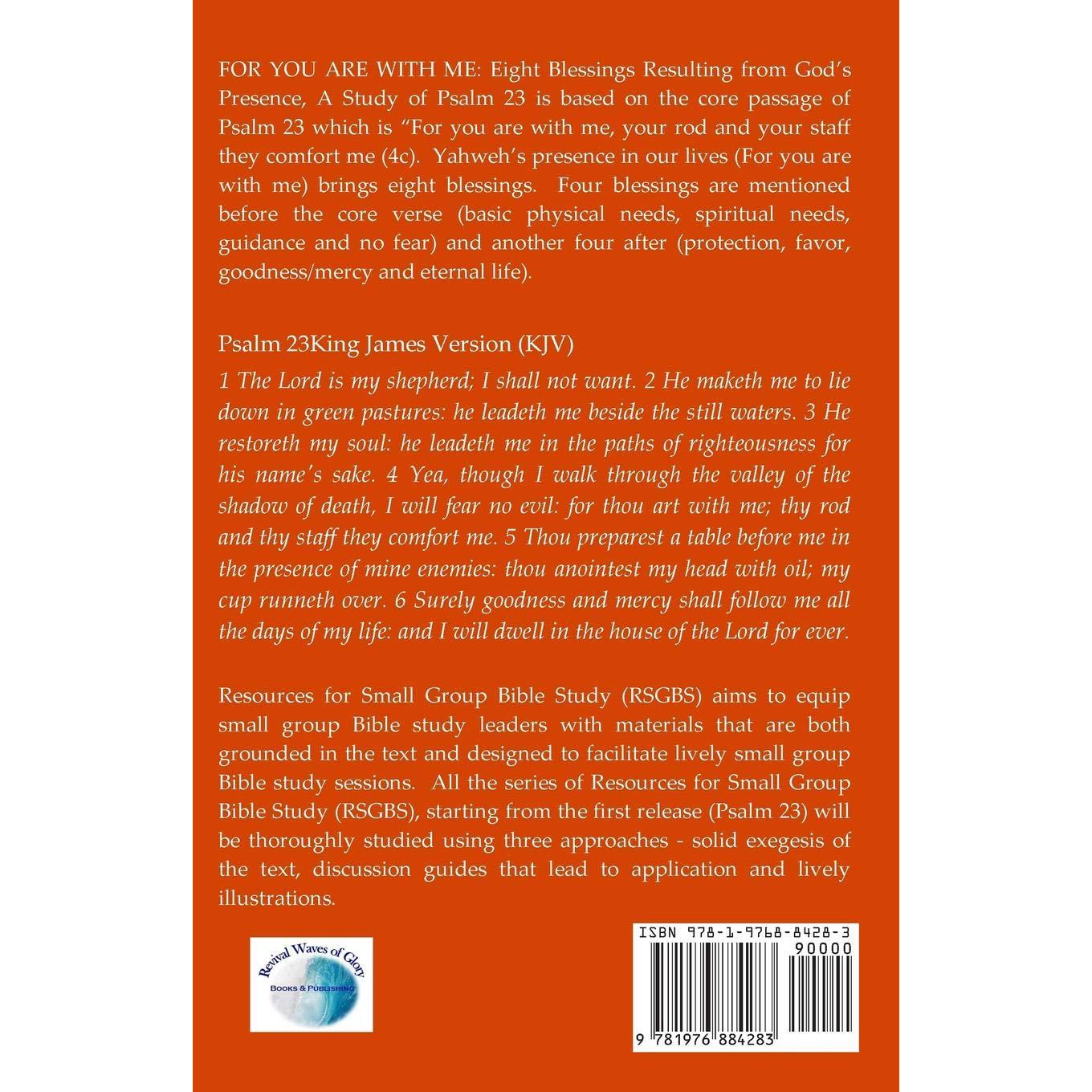 FOR YOU ARE WITH ME: Eight Blessings Resulting from God's Presence, A Study of Psalm 23 is based on the core passage of Psalm 23 which is "For you are with me, your rod and your staff they comfort me (4c). Yahweh's presence in our lives (For you are with me) brings eight blessings. Four blessings are mentioned before the core verse (basic physical needs, spiritual needs, guidance and no fear) and another four after (protection, favor, goodness/mercy and eternal life).

Psalm 23King James Version (KJV)

1 The Lord is my shepherd; I shall not want. 2 He maketh me to lie down in green pastures: he leadeth me beside the still waters. 3 He restoreth my soul: he leadeth me in the paths of righteousness for his name's sake. 4 Yea, though I walk through the valley of the shadow of death, I will fear no evil: for thou art with me; thy rod and thy staff they comfort me. 5 Thou preparest a table before me in the presence of mine enemies: thou anointest my head with oil; my cup runneth over. 6 Surely goodness and mercy shall follow me all the days of my life: and I will dwell in the house of the Lord for ever.

Resources for Small Group Bible Study (RSGBS) aims to equip small group Bible study leaders with materials that are both grounded in the text and designed to facilitate lively small group Bible study sessions. All the series of Resources for Small Group Bible Study (RSGBS), starting from the first release (Psalm 23) will be thoroughly studied using three approaches - solid exegesis of the text, discussion guides that lead to application and lively illustrations.

Revival Waves of Glory
BOOKS & PUBLISHING

ISBN 978-1-9768-8428-3
90000
9 781976 884283